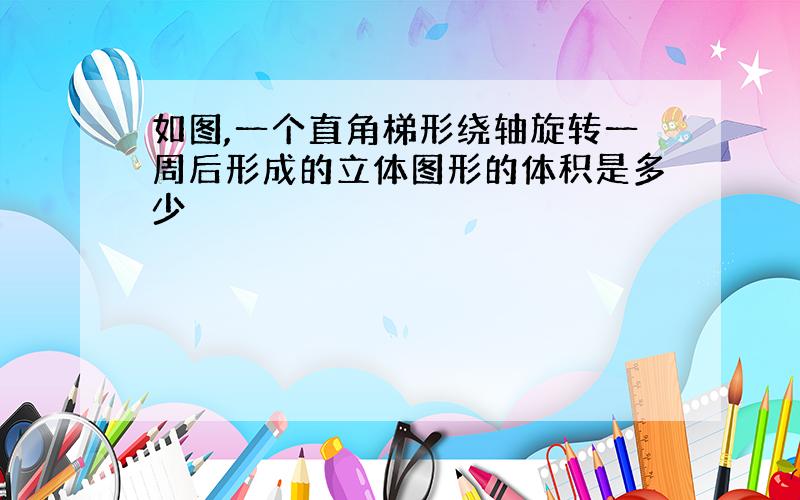 如图,一个直角梯形绕轴旋转一周后形成的立体图形的体积是多少